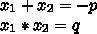 $x_1 + x_2 = -p$
$x_1 * x_2 = q$